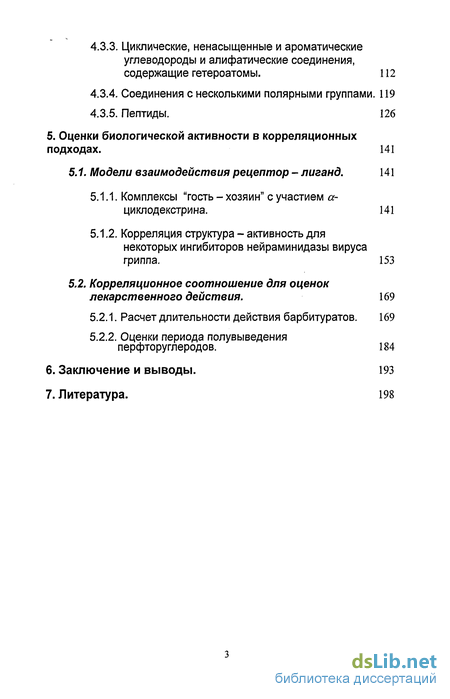 4.3.3. Циклические, ненасыщенные и ароматические углеводороды и алифатические соединения, содержащие гетероатомы. 112

4.3.4. Соединения с несколькими полярными группами. 119

4.3.5. Пептиды. 126

5. Оценки биологической активности в корреляционных подходах. 141

5.1. Модели взаимодействия рецептор – лиганд. 141

5.1.1. Комплексы "гость – хозяин" с участием $\alpha$-циклодекстрина. 141

5.1.2. Корреляция структура – активность для некоторых ингибиторов нейраминидазы вируса гриппа. 153

5.2. Корреляционное соотношение для оценок лекарственного действия. 169

5.2.1. Расчет длительности действия барбитуратов. 169

5.2.2. Оценки периода полувыведения перфторуглеродов. 184

6. Заключение и выводы. 193

7. Литература. 198

3

dsLib.net
библиотека диссертаций